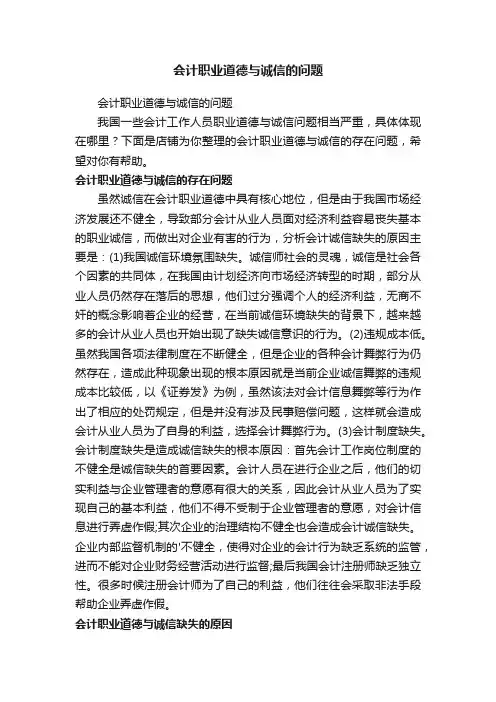 会计职业道德与诚信的问题

会计职业道德与诚信的问题

我国一些会计工作人员职业道德与诚信问题相当严重，具体体现在哪里？下面是店铺为你整理的会计职业道德与诚信的存在问题，希望对你有帮助。

会计职业道德与诚信的存在问题

虽然诚信在会计职业道德中具有核心地位，但是由于我国市场经济发展还不健全，导致部分会计从业人员面对经济利益容易丧失基本的职业诚信，而做出对企业有害的行为，分析会计诚信缺失的原因主要是：(1)我国诚信环境氛围缺失。诚信师社会的灵魂，诚信是社会各个因素的共同体，在我国由计划经济向市场经济转型的时期，部分从业人员仍然存在落后的思想，他们过分强调个人的经济利益，无商不奸的概念影响着企业的经营，在当前诚信环境缺失的背景下，越来越多的会计从业人员也开始出现了缺失诚信意识的行为。(2)违规成本低。虽然我国各项法律制度在不断健全，但是企业的各种会计舞弊行为仍然存在，造成此种现象出现的根本原因就是当前企业诚信舞弊的违规成本比较低，以《证券发》为例，虽然该法对会计信息舞弊等行为作出了相应的处罚规定，但是并没有涉及民事赔偿问题，这样就会造成会计从业人员为了自身的利益，选择会计舞弊行为。(3)会计制度缺失。会计制度缺失是造成诚信缺失的根本原因：首先会计工作岗位制度的不健全是诚信缺失的首要因素。会计人员在进行企业之后，他们的切实利益与企业管理者的意愿有很大的关系，因此会计从业人员为了实现自己的基本利益，他们不得不受制于企业管理者的意愿，对会计信息进行弄虚作假;其次企业的治理结构不健全也会造成会计诚信缺失。企业内部监督机制的'不健全，使得对企业的会计行为缺乏系统的监管，进而不能对企业财务经营活动进行监督;最后我国会计注册师缺乏独立性。很多时候注册会计师为了自己的利益，他们往往会采取非法手段帮助企业弄虚作假。

会计职业道德与诚信缺失的原因